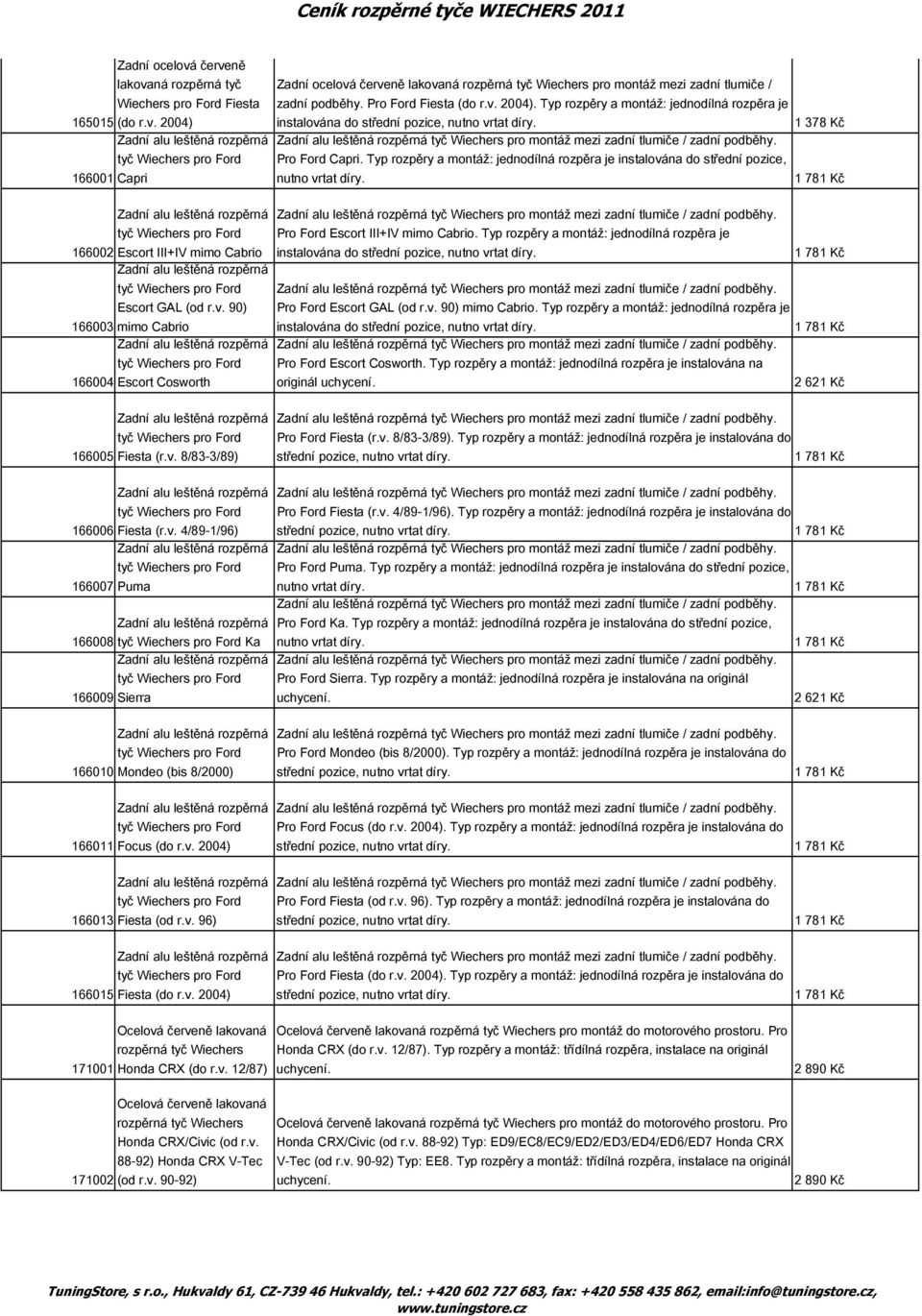 Ceník rozpěrné tyče WIECHERS 2011

| | | | |
|---|---|---|---|
| 165015 | Zadní ocelová červeně lakovaná rozpěrná tyč Wiechers pro Ford Fiesta (do r.v. 2004) | Zadní ocelová červeně lakovaná rozpěrná tyč Wiechers pro montáž mezi zadní tlumiče / zadní podběhy. Pro Ford Fiesta (do r.v. 2004). Typ rozpěry a montáž: jednodílná rozpěra je instalována do střední pozice, nutno vrtat díry. | 1 378 Kč |
| 166001 | Zadní alu leštěná rozpěrná tyč Wiechers pro Ford Capri | Zadní alu leštěná rozpěrná tyč Wiechers pro montáž mezi zadní tlumiče / zadní podběhy. Pro Ford Capri. Typ rozpěry a montáž: jednodílná rozpěra je instalována do střední pozice, nutno vrtat díry. | 1 781 Kč |
| 166002 | Zadní alu leštěná rozpěrná tyč Wiechers pro Ford Escort III+IV mimo Cabrio | Zadní alu leštěná rozpěrná tyč Wiechers pro montáž mezi zadní tlumiče / zadní podběhy. Pro Ford Escort III+IV mimo Cabrio. Typ rozpěry a montáž: jednodílná rozpěra je instalována do střední pozice, nutno vrtat díry. | 1 781 Kč |
| 166003 | Zadní alu leštěná rozpěrná tyč Wiechers pro Ford Escort GAL (od r.v. 90) mimo Cabrio | Zadní alu leštěná rozpěrná tyč Wiechers pro montáž mezi zadní tlumiče / zadní podběhy. Pro Ford Escort GAL (od r.v. 90) mimo Cabrio. Typ rozpěry a montáž: jednodílná rozpěra je instalována do střední pozice, nutno vrtat díry. | 1 781 Kč |
| 166004 | Zadní alu leštěná rozpěrná tyč Wiechers pro Ford Escort Cosworth | Zadní alu leštěná rozpěrná tyč Wiechers pro montáž mezi zadní tlumiče / zadní podběhy. Pro Ford Escort Cosworth. Typ rozpěry a montáž: jednodílná rozpěra je instalována na originál uchycení. | 2 621 Kč |
| 166005 | Zadní alu leštěná rozpěrná tyč Wiechers pro Ford Fiesta (r.v. 8/83-3/89) | Zadní alu leštěná rozpěrná tyč Wiechers pro montáž mezi zadní tlumiče / zadní podběhy. Pro Ford Fiesta (r.v. 8/83-3/89). Typ rozpěry a montáž: jednodílná rozpěra je instalována do střední pozice, nutno vrtat díry. | 1 781 Kč |
| 166006 | Zadní alu leštěná rozpěrná tyč Wiechers pro Ford Fiesta (r.v. 4/89-1/96) | Zadní alu leštěná rozpěrná tyč Wiechers pro montáž mezi zadní tlumiče / zadní podběhy. Pro Ford Fiesta (r.v. 4/89-1/96). Typ rozpěry a montáž: jednodílná rozpěra je instalována do střední pozice, nutno vrtat díry. | 1 781 Kč |
| 166007 | Zadní alu leštěná rozpěrná tyč Wiechers pro Ford Puma | Zadní alu leštěná rozpěrná tyč Wiechers pro montáž mezi zadní tlumiče / zadní podběhy. Pro Ford Puma. Typ rozpěry a montáž: jednodílná rozpěra je instalována do střední pozice, nutno vrtat díry. | 1 781 Kč |
| 166008 | Zadní alu leštěná rozpěrná tyč Wiechers pro Ford Ka | Zadní alu leštěná rozpěrná tyč Wiechers pro montáž mezi zadní tlumiče / zadní podběhy. Pro Ford Ka. Typ rozpěry a montáž: jednodílná rozpěra je instalována do střední pozice, nutno vrtat díry. | 1 781 Kč |
| 166009 | Zadní alu leštěná rozpěrná tyč Wiechers pro Ford Sierra | Zadní alu leštěná rozpěrná tyč Wiechers pro montáž mezi zadní tlumiče / zadní podběhy. Pro Ford Sierra. Typ rozpěry a montáž: jednodílná rozpěra je instalována na originál uchycení. | 2 621 Kč |
| 166010 | Zadní alu leštěná rozpěrná tyč Wiechers pro Ford Mondeo (bis 8/2000) | Zadní alu leštěná rozpěrná tyč Wiechers pro montáž mezi zadní tlumiče / zadní podběhy. Pro Ford Mondeo (bis 8/2000). Typ rozpěry a montáž: jednodílná rozpěra je instalována do střední pozice, nutno vrtat díry. | 1 781 Kč |
| 166011 | Zadní alu leštěná rozpěrná tyč Wiechers pro Ford Focus (do r.v. 2004) | Zadní alu leštěná rozpěrná tyč Wiechers pro montáž mezi zadní tlumiče / zadní podběhy. Pro Ford Focus (do r.v. 2004). Typ rozpěry a montáž: jednodílná rozpěra je instalována do střední pozice, nutno vrtat díry. | 1 781 Kč |
| 166013 | Zadní alu leštěná rozpěrná tyč Wiechers pro Ford Fiesta (od r.v. 96) | Zadní alu leštěná rozpěrná tyč Wiechers pro montáž mezi zadní tlumiče / zadní podběhy. Pro Ford Fiesta (od r.v. 96). Typ rozpěry a montáž: jednodílná rozpěra je instalována do střední pozice, nutno vrtat díry. | 1 781 Kč |
| 166015 | Zadní alu leštěná rozpěrná tyč Wiechers pro Ford Fiesta (do r.v. 2004) | Zadní alu leštěná rozpěrná tyč Wiechers pro montáž mezi zadní tlumiče / zadní podběhy. Pro Ford Fiesta (do r.v. 2004). Typ rozpěry a montáž: jednodílná rozpěra je instalována do střední pozice, nutno vrtat díry. | 1 781 Kč |
| 171001 | Ocelová červeně lakovaná rozpěrná tyč Wiechers Honda CRX (do r.v. 12/87) | Ocelová červeně lakovaná rozpěrná tyč Wiechers pro montáž do motorového prostoru. Pro Honda CRX (do r.v. 12/87). Typ rozpěry a montáž: třídílná rozpěra, instalace na originál uchycení. | 2 890 Kč |
| 171002 | Ocelová červeně lakovaná rozpěrná tyč Wiechers Honda CRX/Civic (od r.v. 88-92) Honda CRX V-Tec (od r.v. 90-92) | Ocelová červeně lakovaná rozpěrná tyč Wiechers pro montáž do motorového prostoru. Pro Honda CRX/Civic (od r.v. 88-92) Typ: ED9/EC8/EC9/ED2/ED3/ED4/ED6/ED7 Honda CRX V-Tec (od r.v. 90-92) Typ: EE8. Typ rozpěry a montáž: třídílná rozpěra, instalace na originál uchycení. | 2 890 Kč |

TuningStore, s r.o., Hukvaldy 61, CZ-739 46 Hukvaldy, tel.: +420 602 727 683, fax: +420 558 435 862, email:info@tuningstore.cz, www.tuningstore.cz